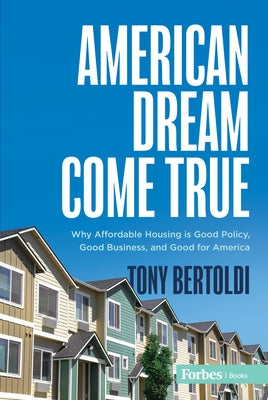 AMERICAN DREAM COME TRUE

Why Affordable Housing is Good Policy, Good Business, and Good for America

TONY BERTOLDI

Forbes | Books